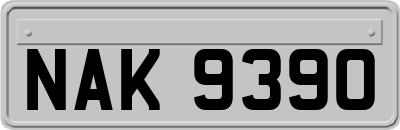 NAK 9390